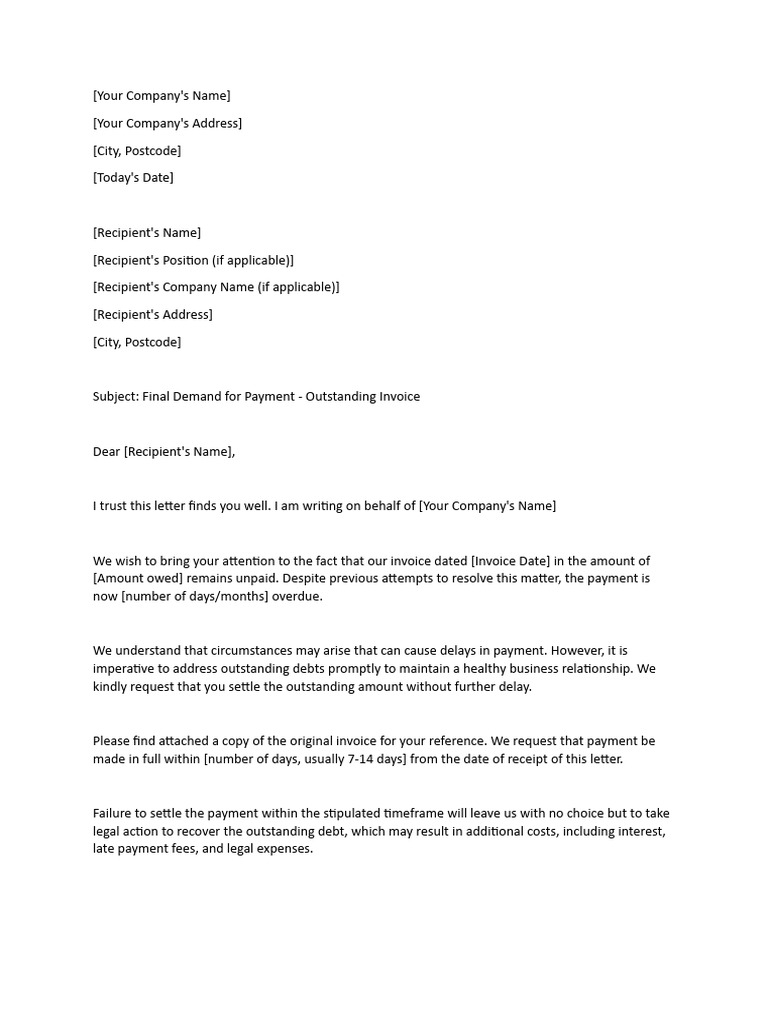 [Your Company's Name]

[Your Company's Address]

[City, Postcode]

[Today's Date]

[Recipient's Name]

[Recipient's Position (if applicable)]

[Recipient's Company Name (if applicable)]

[Recipient's Address]

[City, Postcode]

Subject: Final Demand for Payment - Outstanding Invoice

Dear [Recipient's Name],

I trust this letter finds you well. I am writing on behalf of [Your Company's Name]

We wish to bring your attention to the fact that our invoice dated [Invoice Date] in the amount of [Amount owed] remains unpaid. Despite previous attempts to resolve this matter, the payment is now [number of days/months] overdue.

We understand that circumstances may arise that can cause delays in payment. However, it is imperative to address outstanding debts promptly to maintain a healthy business relationship. We kindly request that you settle the outstanding amount without further delay.

Please find attached a copy of the original invoice for your reference. We request that payment be made in full within [number of days, usually 7-14 days] from the date of receipt of this letter.

Failure to settle the payment within the stipulated timeframe will leave us with no choice but to take legal action to recover the outstanding debt, which may result in additional costs, including interest, late payment fees, and legal expenses.